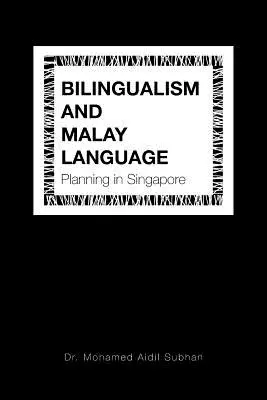 BILINGUALISM AND MALAY LANGUAGE
Planning in Singapore

Dr. Mohamed Aidil Subhan